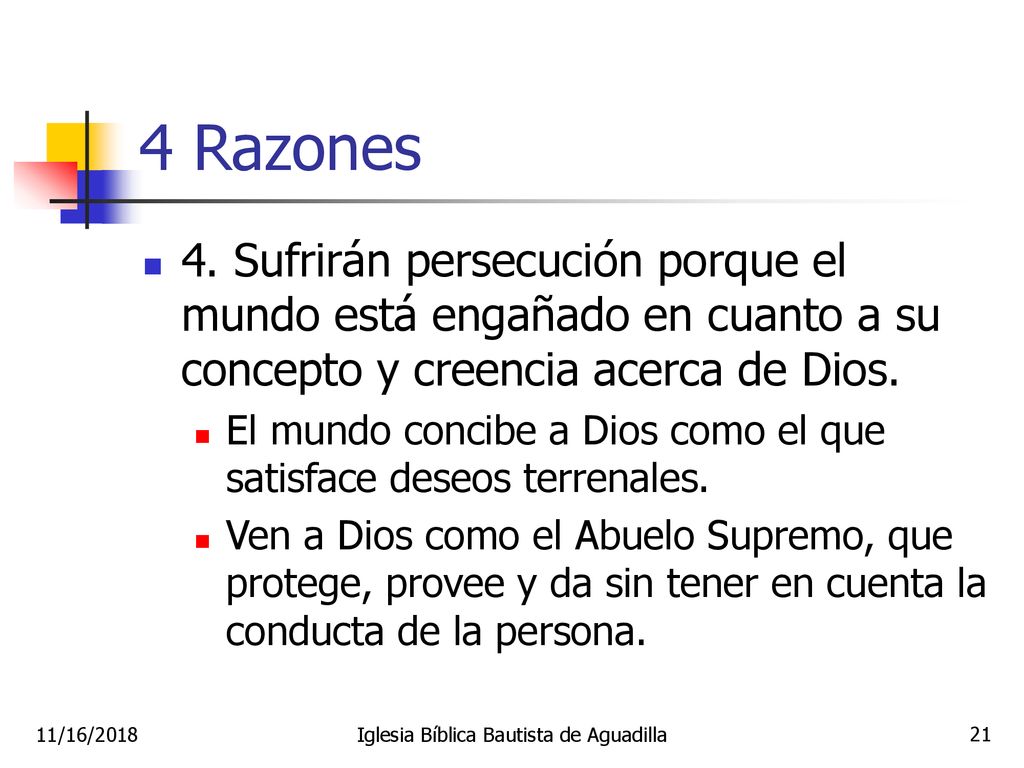 4 Razones

4. Sufrirán persecución porque el mundo está engañado en cuanto a su concepto y creencia acerca de Dios.

El mundo concibe a Dios como el que satisface deseos terrenales.

Ven a Dios como el Abuelo Supremo, que protege, provee y da sin tener en cuenta la conducta de la persona.

11/16/2018
Iglesia Bíblica Bautista de Aguadilla
21